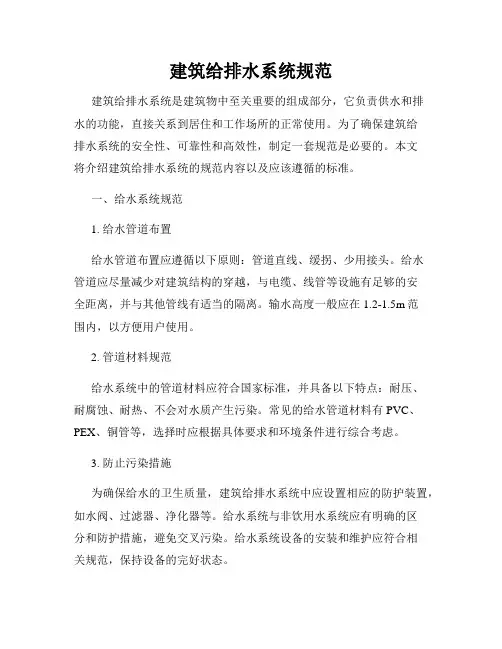 建筑给排水系统规范

建筑给排水系统是建筑物中至关重要的组成部分，它负责供水和排水的功能，直接关系到居住和工作场所的正常使用。为了确保建筑给排水系统的安全性、可靠性和高效性，制定一套规范是必要的。本文将介绍建筑给排水系统的规范内容以及应该遵循的标准。

一、给水系统规范

1. 给水管道布置

给水管道布置应遵循以下原则：管道直线、缓拐、少用接头。给水管道应尽量减少对建筑结构的穿越，与电缆、线管等设施有足够的安全距离，并与其他管线有适当的隔离。输水高度一般应在 1.2-1.5m 范围内，以方便用户使用。

2. 管道材料规范

给水系统中的管道材料应符合国家标准，并具备以下特点：耐压、耐腐蚀、耐热、不会对水质产生污染。常见的给水管道材料有 PVC、PEX、铜管等，选择时应根据具体要求和环境条件进行综合考虑。

3. 防止污染措施

为确保给水的卫生质量，建筑给排水系统中应设置相应的防护装置，如水阀、过滤器、净化器等。给水系统与非饮用水系统应有明确的区分和防护措施，避免交叉污染。给水系统设备的安装和维护应符合相关规范，保持设备的完好状态。